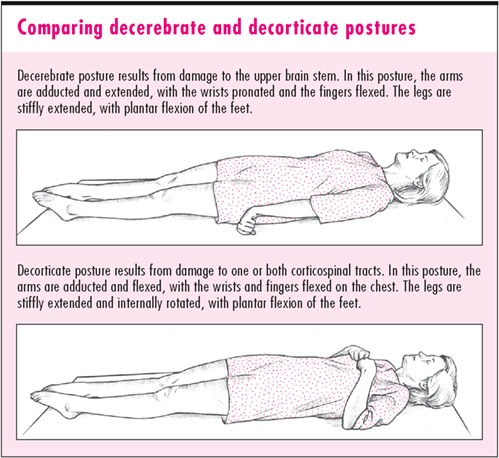 Comparing decerebrate and decorticate postures

Decerebrate posture results from damage to the upper brain stem. In this posture, the arms are adducted and extended, with the wrists pronated and the fingers flexed. The legs are stiffly extended, with plantar flexion of the feet.

Decorticate posture results from damage to one or both corticospinal tracts. In this posture, the arms are adducted and flexed, with the wrists and fingers flexed on the chest. The legs are stiffly extended and internally rotated, with plantar flexion of the feet.